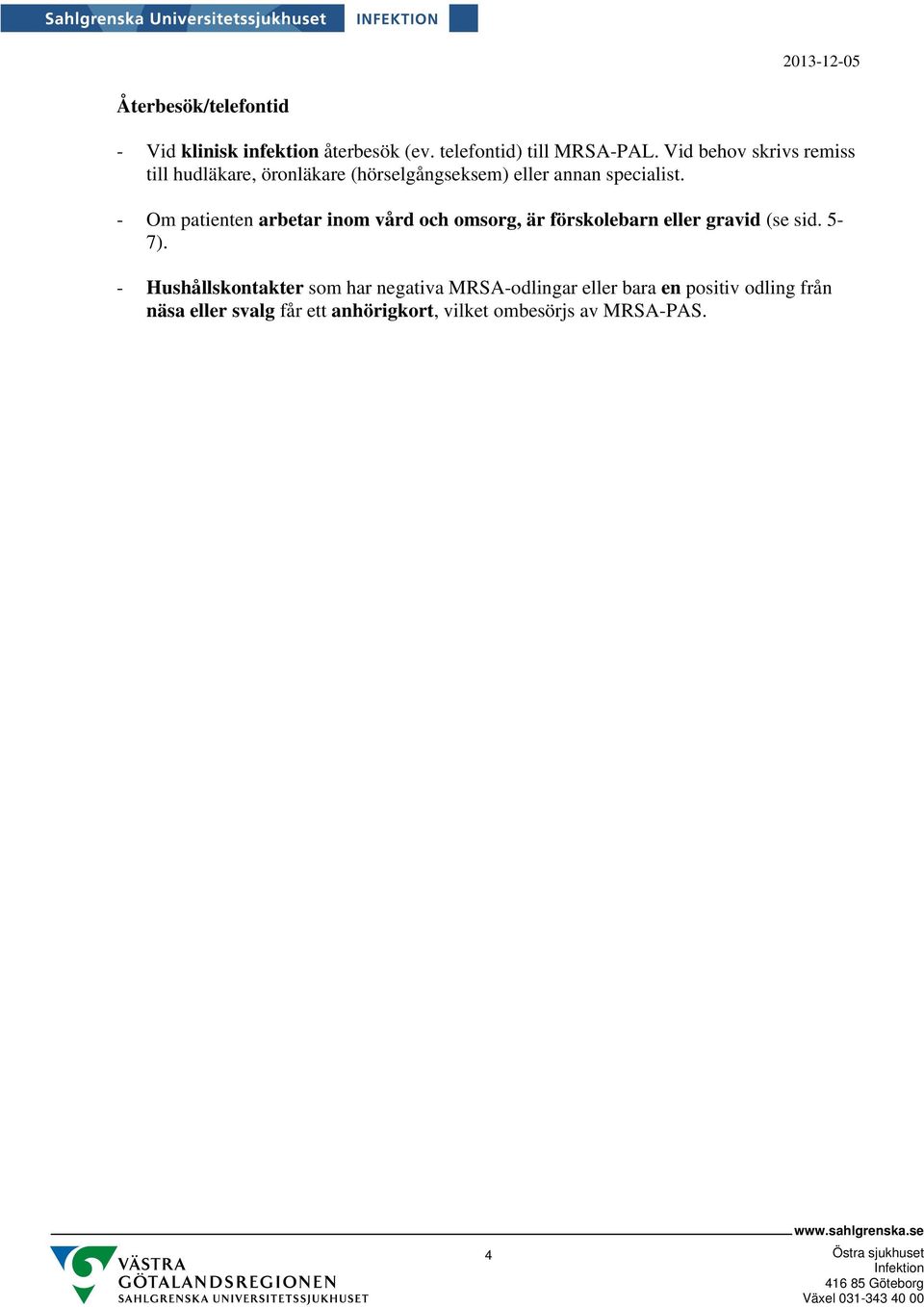 Sahlgrenska Universitetssjukhuset INFEKTION

2013-12-05

Återbesök/telefontid

- Vid klinisk infektion återbesök (ev. telefontid) till MRSA-PAL. Vid behov skrivs remiss till hudläkare, öronläkare (hörselgångseksem) eller annan specialist.

- Om patienten arbetar inom vård och omsorg, är förskolebarn eller gravid (se sid. 5-7).

- Hushållskontakter som har negativa MRSA-odlingar eller bara en positiv odling från näsa eller svalg får ett anhörigkort, vilket ombesörjs av MRSA-PAS.

www.sahlgrenska.se

VÄSTRA GÖTALANDSREGIONEN SAHLGRENSKA UNIVERSITETSSJUKHUSET

4

Östra sjukhuset
Infektion
416 85 Göteborg
Växel 031-343 40 00